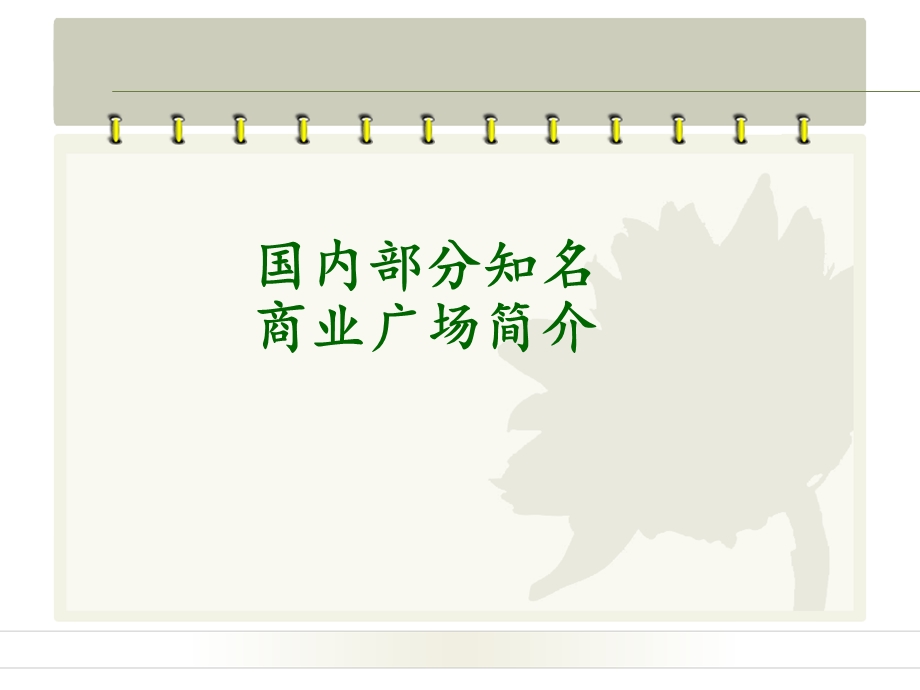 国内部分知名
商业广场简介